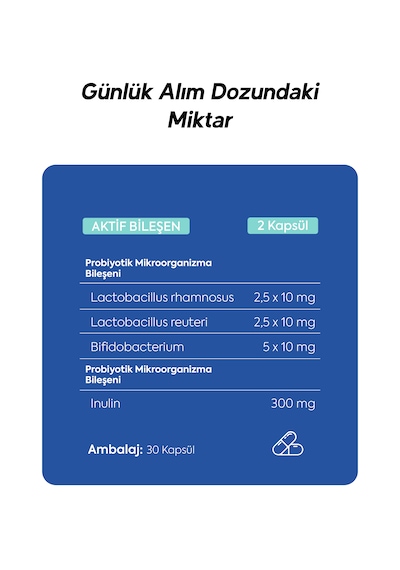 Günlük Alım Dozundaki Miktar

| AKTİF BİLEŞEN | 2 Kapsül |
|---|---|
| Probiyotik Mikroorganizma Bileşeni | |
| Lactobacillus rhamnosus | 2,5 x 10 mg |
| Lactobacillus reuteri | 2,5 x 10 mg |
| Bifidobacterium | 5 x 10 mg |
| Probiyotik Mikroorganizma Bileşeni | |
| Inulin | 300 mg |

Ambalaj: 30 Kapsül